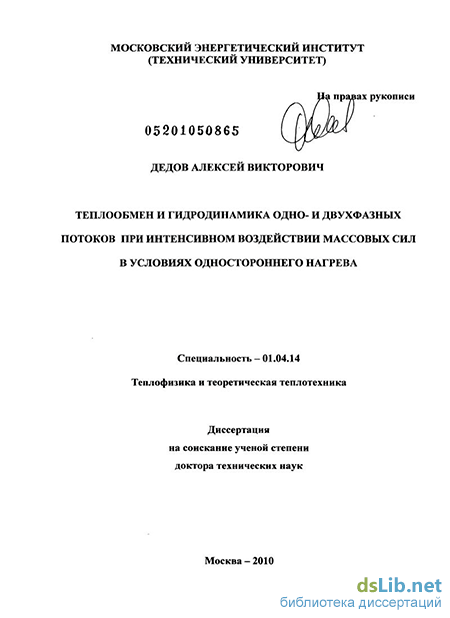 МОСКОВСКИЙ ЭНЕРГЕТИЧЕСКИЙ ИНСТИТУТ
(ТЕХНИЧЕСКИЙ УНИВЕРСИТЕТ)

На правах рукописи

05201050865

ДЕДОВ АЛЕКСЕЙ ВИКТОРОВИЧ

ТЕПЛООБМЕН И ГИДРОДИНАМИКА ОДНО- И ДВУХФАЗНЫХ ПОТОКОВ ПРИ ИНТЕНСИВНОМ ВОЗДЕЙСТВИИ МАССОВЫХ СИЛ В УСЛОВИЯХ ОДНОСТОРОННЕГО НАГРЕВА

Специальность – 01.04.14

Теплофизика и теоретическая теплотехника

Диссертация
на соискание ученой степени
доктора технических наук

Москва – 2010

dsLib.net
библиотека диссертаций